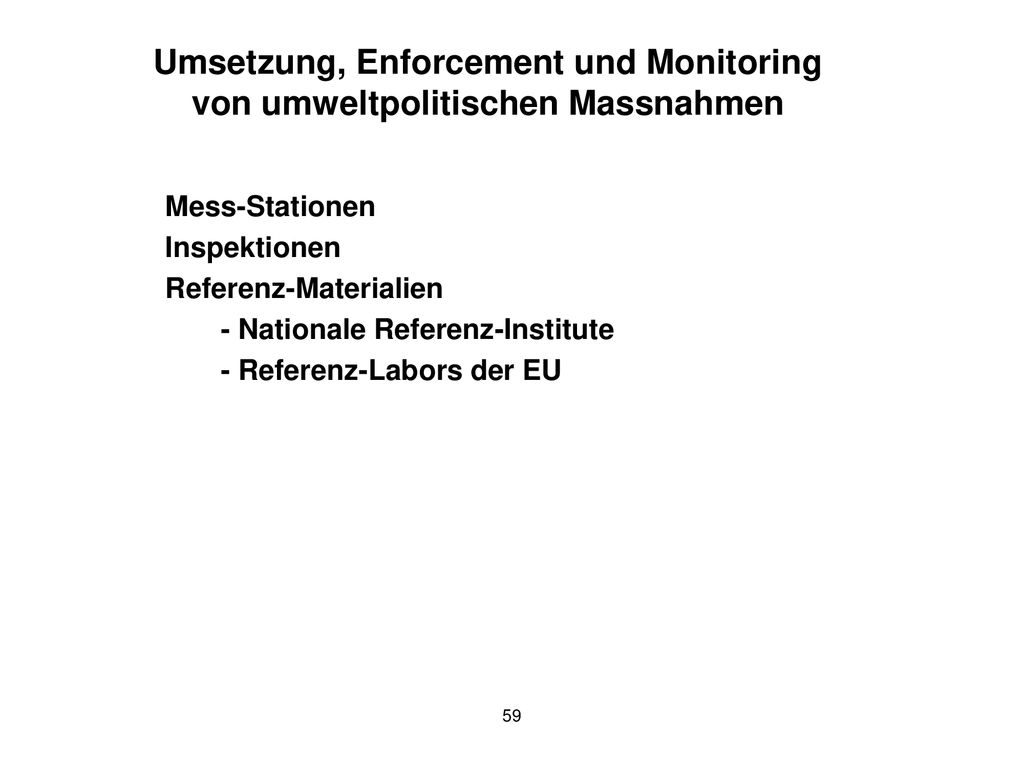 Umsetzung, Enforcement und Monitoring
von umweltpolitischen Massnahmen

Mess-Stationen
Inspektionen
Referenz-Materialien
- Nationale Referenz-Institute
- Referenz-Labors der EU

59